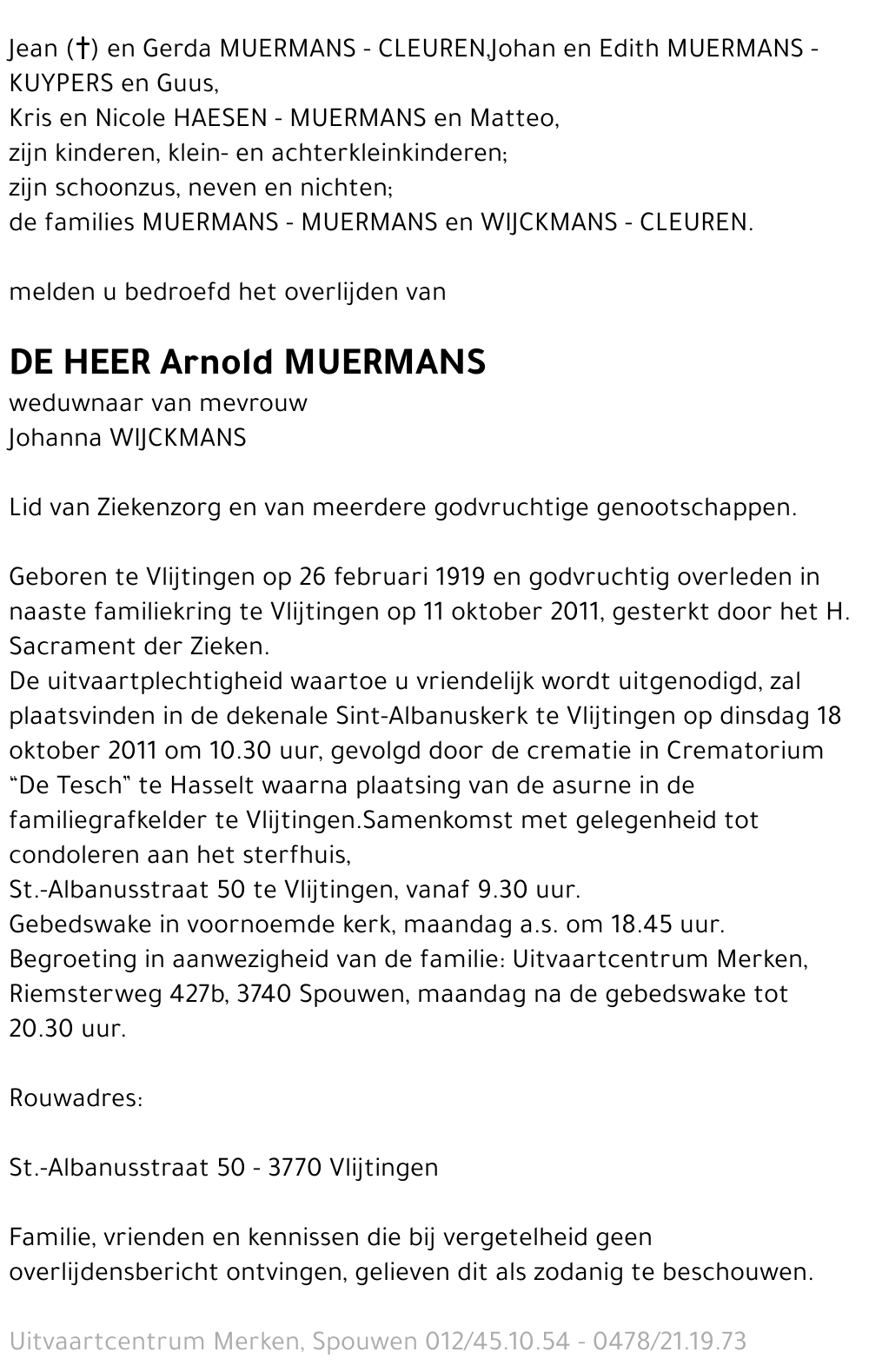 Jean (†) en Gerda MUERMANS - CLEUREN,Johan en Edith MUERMANS - KUYPERS en Guus,
Kris en Nicole HAESEN - MUERMANS en Matteo,
zijn kinderen, klein- en achterkleinkinderen;
zijn schoonzus, neven en nichten;
de families MUERMANS - MUERMANS en WIJCKMANS - CLEUREN.

melden u bedroefd het overlijden van

DE HEER Arnold MUERMANS
weduwnaar van mevrouw
Johanna WIJCKMANS

Lid van Ziekenzorg en van meerdere godvruchtige genootschappen.

Geboren te Vlijtingen op 26 februari 1919 en godvruchtig overleden in naaste familiekring te Vlijtingen op 11 oktober 2011, gesterkt door het H. Sacrament der Zieken.
De uitvaartplechtigheid waartoe u vriendelijk wordt uitgenodigd, zal plaatsvinden in de dekenale Sint-Albanuskerk te Vlijtingen op dinsdag 18 oktober 2011 om 10.30 uur, gevolgd door de crematie in Crematorium "De Tesch" te Hasselt waarna plaatsing van de asurne in de familiegrafkelder te Vlijtingen.Samenkomst met gelegenheid tot condoleren aan het sterfhuis,
St.-Albanusstraat 50 te Vlijtingen, vanaf 9.30 uur.
Gebedswake in voornoemde kerk, maandag a.s. om 18.45 uur.
Begroeting in aanwezigheid van de familie: Uitvaartcentrum Merken, Riemsterweg 427b, 3740 Spouwen, maandag na de gebedswake tot 20.30 uur.

Rouwadres:

St.-Albanusstraat 50 - 3770 Vlijtingen

Familie, vrienden en kennissen die bij vergetelheid geen overlijdensbericht ontvingen, gelieven dit als zodanig te beschouwen.

Uitvaartcentrum Merken, Spouwen 012/45.10.54 - 0478/21.19.73